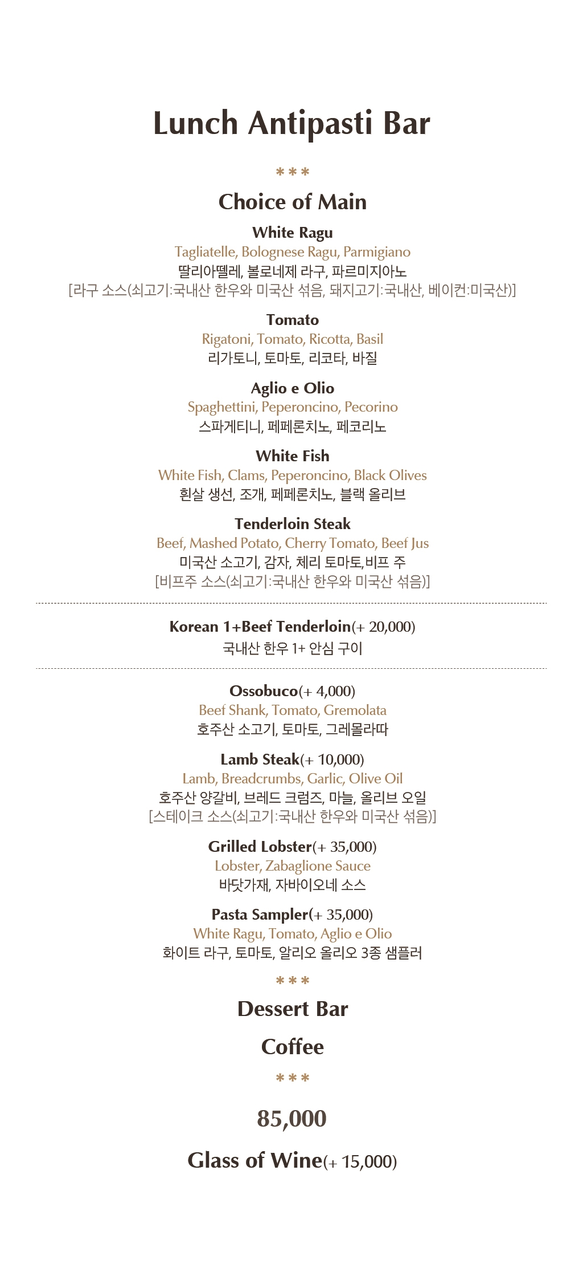 Lunch Antipasti Bar

***

Choice of Main

White Ragu
Tagliatelle, Bolognese Ragu, Parmigiano
딸리아뗄레, 볼로네제 라구, 파르미지아노
[라구 소스(쇠고기:국내산 한우와 미국산 섞음, 돼지고기:국내산, 베이컨:미국산)]

Tomato
Rigatoni, Tomato, Ricotta, Basil
리가토니, 토마토, 리코타, 바질

Aglio e Olio
Spaghettini, Peperoncino, Pecorino
스파게티니, 페페론치노, 페코리노

White Fish
White Fish, Clams, Peperoncino, Black Olives
흰살 생선, 조개, 페페론치노, 블랙 올리브

Tenderloin Steak
Beef, Mashed Potato, Cherry Tomato, Beef Jus
미국산 소고기, 감자, 체리 토마토,비프 주
[비프주 소스(쇠고기:국내산 한우와 미국산 섞음)]

Korean 1+Beef Tenderloin(+ 20,000)
국내산 한우 1+ 안심 구이

Ossobuco(+ 4,000)
Beef Shank, Tomato, Gremolata
호주산 소고기, 토마토, 그레몰라따

Lamb Steak(+ 10,000)
Lamb, Breadcrumbs, Garlic, Olive Oil
호주산 양갈비, 브레드 크럼즈, 마늘, 올리브 오일
[스테이크 소스(쇠고기:국내산 한우와 미국산 섞음)]

Grilled Lobster(+ 35,000)
Lobster, Zabaglione Sauce
바닷가재, 자바이오네 소스

Pasta Sampler(+ 35,000)
White Ragu, Tomato, Aglio e Olio
화이트 라구, 토마토, 알리오 올리오 3종 샘플러

***

Dessert Bar

Coffee

***

85,000

Glass of Wine(+ 15,000)